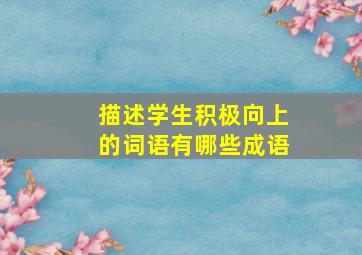 描述学生积极向上的词语有哪些成语